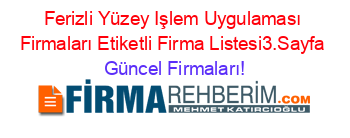 Ferizli Yüzey Işlem Uygulaması Firmaları Etiketli Firma Listesi3.Sayfa Güncel Firmaları!

FİRMAREHBERİM.COM
MEHMET KATIRCIOĞLU